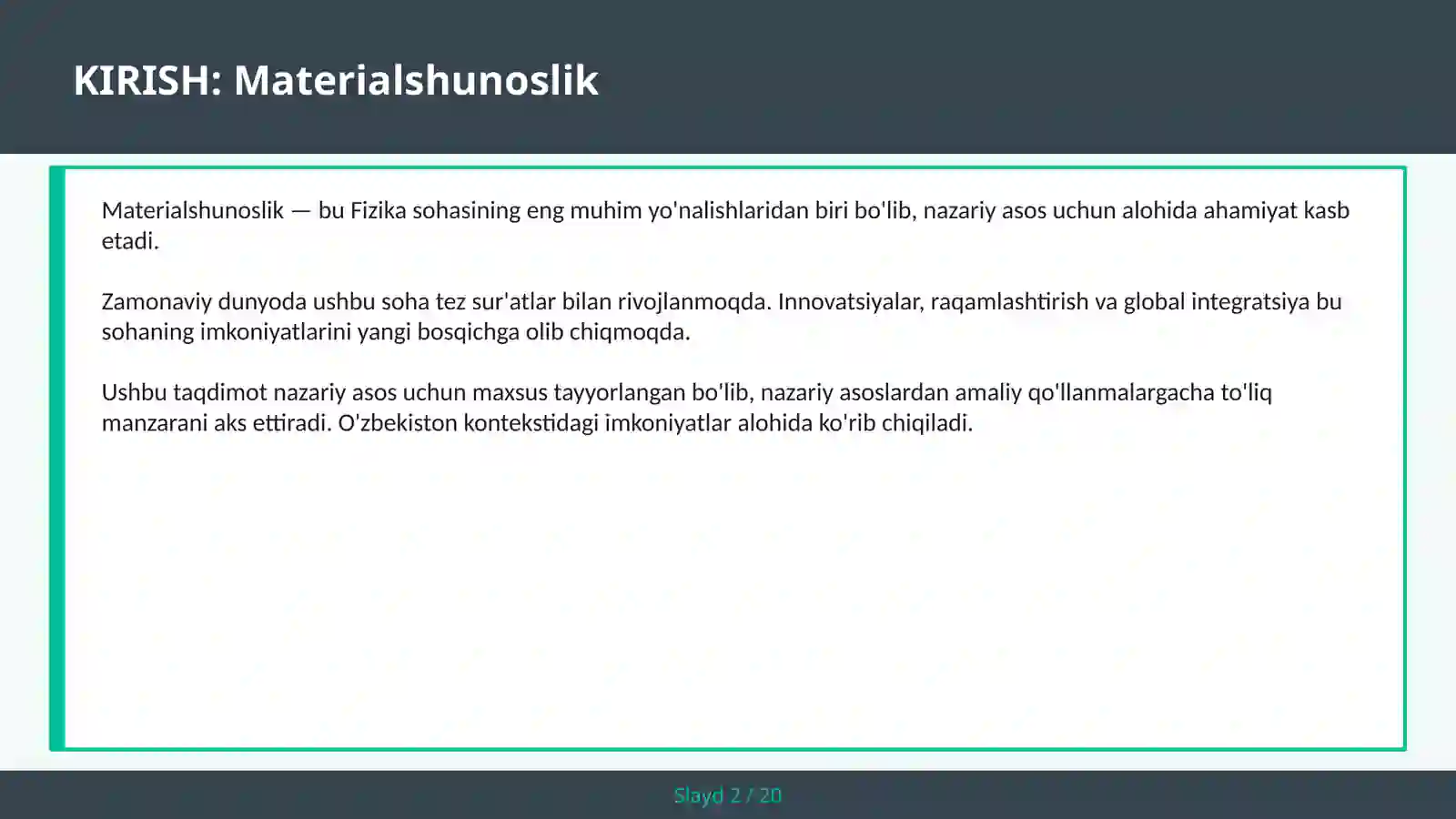 KIRISH: Materialshunoslik

Materialshunoslik — bu Fizika sohasining eng muhim yo'nalishlaridan biri bo'lib, nazariy asos uchun alohida ahamiyat kasb etadi.

Zamonaviy dunyoda ushbu soha tez sur'atlar bilan rivojlanmoqda. Innovatsiyalar, raqamlashtirish va global integratsiya bu sohaning imkoniyatlarini yangi bosqichga olib chiqmoqda.

Ushbu taqdimot nazariy asos uchun maxsus tayyorlangan bo'lib, nazariy asoslardan amaliy qo'llanmalargacha to'liq manzarani aks ettiradi. O'zbekiston kontekstidagi imkoniyatlar alohida ko'rib chiqiladi.

Slayd 2 / 20